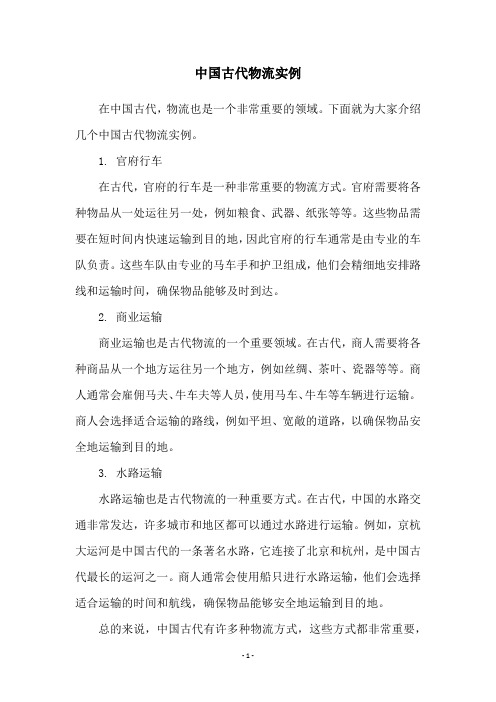 中国古代物流实例

在中国古代，物流也是一个非常重要的领域。下面就为大家介绍几个中国古代物流实例。

1. 官府行车

在古代，官府的行车是一种非常重要的物流方式。官府需要将各种物品从一处运往另一处，例如粮食、武器、纸张等等。这些物品需要在短时间内快速运输到目的地，因此官府的行车通常是由专业的车队负责。这些车队由专业的马车手和护卫组成，他们会精细地安排路线和运输时间，确保物品能够及时到达。

2. 商业运输

商业运输也是古代物流的一个重要领域。在古代，商人需要将各种商品从一个地方运往另一个地方，例如丝绸、茶叶、瓷器等等。商人通常会雇佣马夫、牛车夫等人员，使用马车、牛车等车辆进行运输。商人会选择适合运输的路线，例如平坦、宽敞的道路，以确保物品安全地运输到目的地。

3. 水路运输

水路运输也是古代物流的一种重要方式。在古代，中国的水路交通非常发达，许多城市和地区都可以通过水路进行运输。例如，京杭大运河是中国古代的一条著名水路，它连接了北京和杭州，是中国古代最长的运河之一。商人通常会使用船只进行水路运输，他们会选择适合运输的时间和航线，确保物品能够安全地运输到目的地。

总的来说，中国古代有许多种物流方式，这些方式都非常重要，

- 1 -